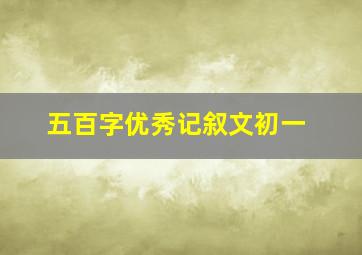 五百字优秀记叙文初一